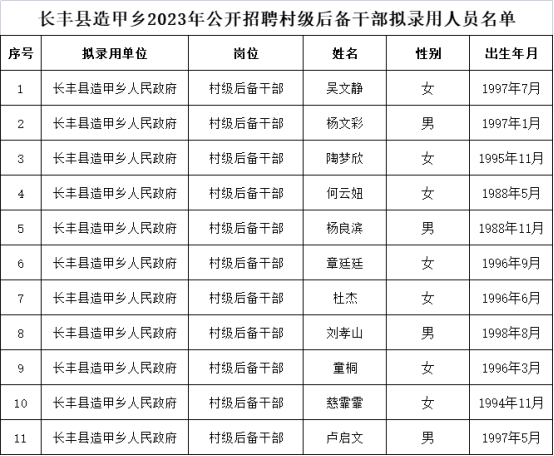 长丰县造甲乡2023年公开招聘村级后备干部拟录用人员名单

| 序号 | 拟录用单位 | 岗位 | 姓名 | 性别 | 出生年月 |
|---|---|---|---|---|---|
| 1 | 长丰县造甲乡人民政府 | 村级后备干部 | 吴文静 | 女 | 1997年7月 |
| 2 | 长丰县造甲乡人民政府 | 村级后备干部 | 杨文彩 | 男 | 1997年1月 |
| 3 | 长丰县造甲乡人民政府 | 村级后备干部 | 陶梦欣 | 女 | 1995年11月 |
| 4 | 长丰县造甲乡人民政府 | 村级后备干部 | 何云妞 | 女 | 1988年5月 |
| 5 | 长丰县造甲乡人民政府 | 村级后备干部 | 杨良滨 | 男 | 1988年11月 |
| 6 | 长丰县造甲乡人民政府 | 村级后备干部 | 章廷廷 | 女 | 1996年9月 |
| 7 | 长丰县造甲乡人民政府 | 村级后备干部 | 杜杰 | 女 | 1996年6月 |
| 8 | 长丰县造甲乡人民政府 | 村级后备干部 | 刘孝山 | 男 | 1998年8月 |
| 9 | 长丰县造甲乡人民政府 | 村级后备干部 | 童桐 | 女 | 1996年3月 |
| 10 | 长丰县造甲乡人民政府 | 村级后备干部 | 慈霏霏 | 女 | 1994年11月 |
| 11 | 长丰县造甲乡人民政府 | 村级后备干部 | 卢启文 | 男 | 1997年5月 |